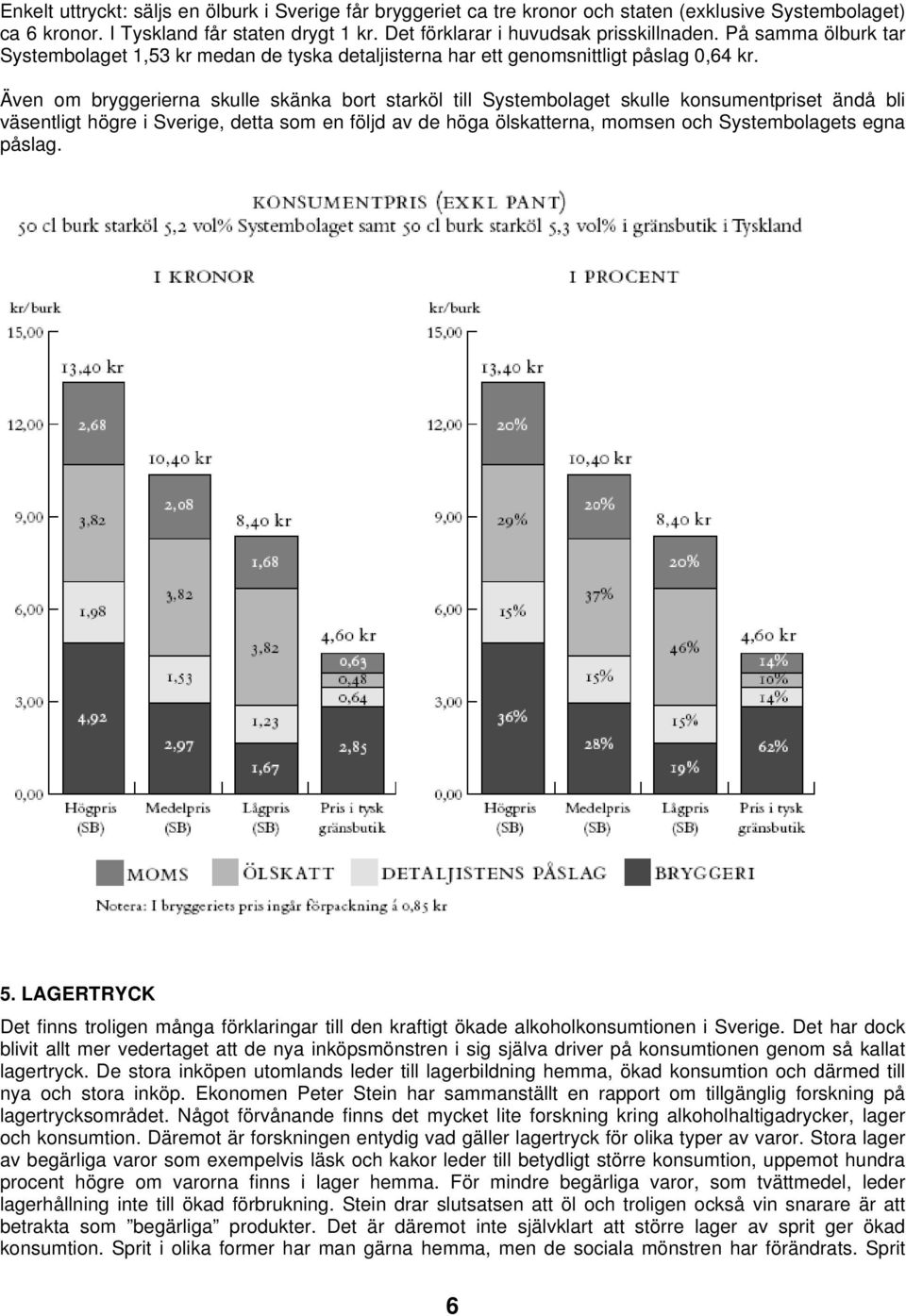 Enkelt uttryckt: säljs en ölburk i Sverige får bryggeriet ca tre kronor och staten (exklusive Systembolaget) ca 6 kronor. I Tyskland får staten drygt 1 kr. Det förklarar i huvudsak prisskillnaden. På samma ölburk tar Systembolaget 1,53 kr medan de tyska detaljisterna har ett genomsnittligt påslag 0,64 kr.

Även om bryggerierna skulle skänka bort starköl till Systembolaget skulle konsumentpriset ändå bli väsentligt högre i Sverige, detta som en följd av de höga ölskatterna, momsen och Systembolagets egna påslag.

KONSUMENTPRIS (EXKL PANT)
50 cl burk starköl 5,2 vol% Systembolaget samt 50 cl burk starköl 5,3 vol% i gränsbutik i Tyskland

I KRONOR

kr/burk
15,00
12,00
9,00
6,00
3,00
0,00

13,40 kr
2,68
3,82
1,98
4,92

10,40 kr
2,08
3,82
1,53
2,97

8,40 kr
1,68
3,82
1,23
1,67

4,60 kr
0,63
0,48
0,64
2,85

Högpris (SB)
Medelpris (SB)
Lågpris (SB)
Pris i tysk gränsbutik

I PROCENT

kr/burk
15,00
12,00
9,00
6,00
3,00
0,00

13,40 kr
20%
29%
15%
36%

10,40 kr
20%
37%
15%
28%

8,40 kr
20%
46%
15%
19%

4,60 kr
14%
10%
14%
62%

Högpris (SB)
Medelpris (SB)
Lågpris (SB)
Pris i tysk gränsbutik

MOMS
ÖLSKATT
DETALJISTENS PÅSLAG
BRYGGERI

Notera: I bryggeriets pris ingår förpackning á 0,85 kr

5. LAGERTRYCK

Det finns troligen många förklaringar till den kraftigt ökade alkoholkonsumtionen i Sverige. Det har dock blivit allt mer vedertaget att de nya inköpsmönstren i sig själva driver på konsumtionen genom så kallat lagertryck. De stora inköpen utomlands leder till lagerbildning hemma, ökad konsumtion och därmed till nya och stora inköp. Ekonomen Peter Stein har sammanställt en rapport om tillgänglig forskning på lagertrycksområdet. Något förvånande finns det mycket lite forskning kring alkoholhaltigadrycker, lager och konsumtion. Däremot är forskningen entydig vad gäller lagertryck för olika typer av varor. Stora lager av begärliga varor som exempelvis läsk och kakor leder till betydligt större konsumtion, uppemot hundra procent högre om varorna finns i lager hemma. För mindre begärliga varor, som tvättmedel, leder lagerhållning inte till ökad förbrukning. Stein drar slutsatsen att öl och troligen också vin snarare är att betrakta som ”begärliga” produkter. Det är däremot inte självklart att större lager av sprit ger ökad konsumtion. Sprit i olika former har man gärna hemma, men de sociala mönstren har förändrats. Sprit

6